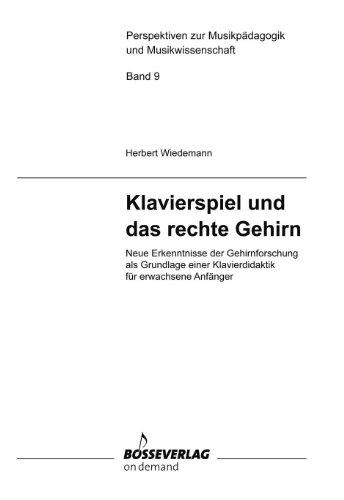 Perspektiven zur Musikpädagogik
und Musikwissenschaft

Band 9

Herbert Wiedemann

Klavierspiel und das rechte Gehirn

Neue Erkenntnisse der Gehirnforschung als Grundlage einer Klavierdidaktik für erwachsene Anfänger

BOSSEVERLAG
on demand